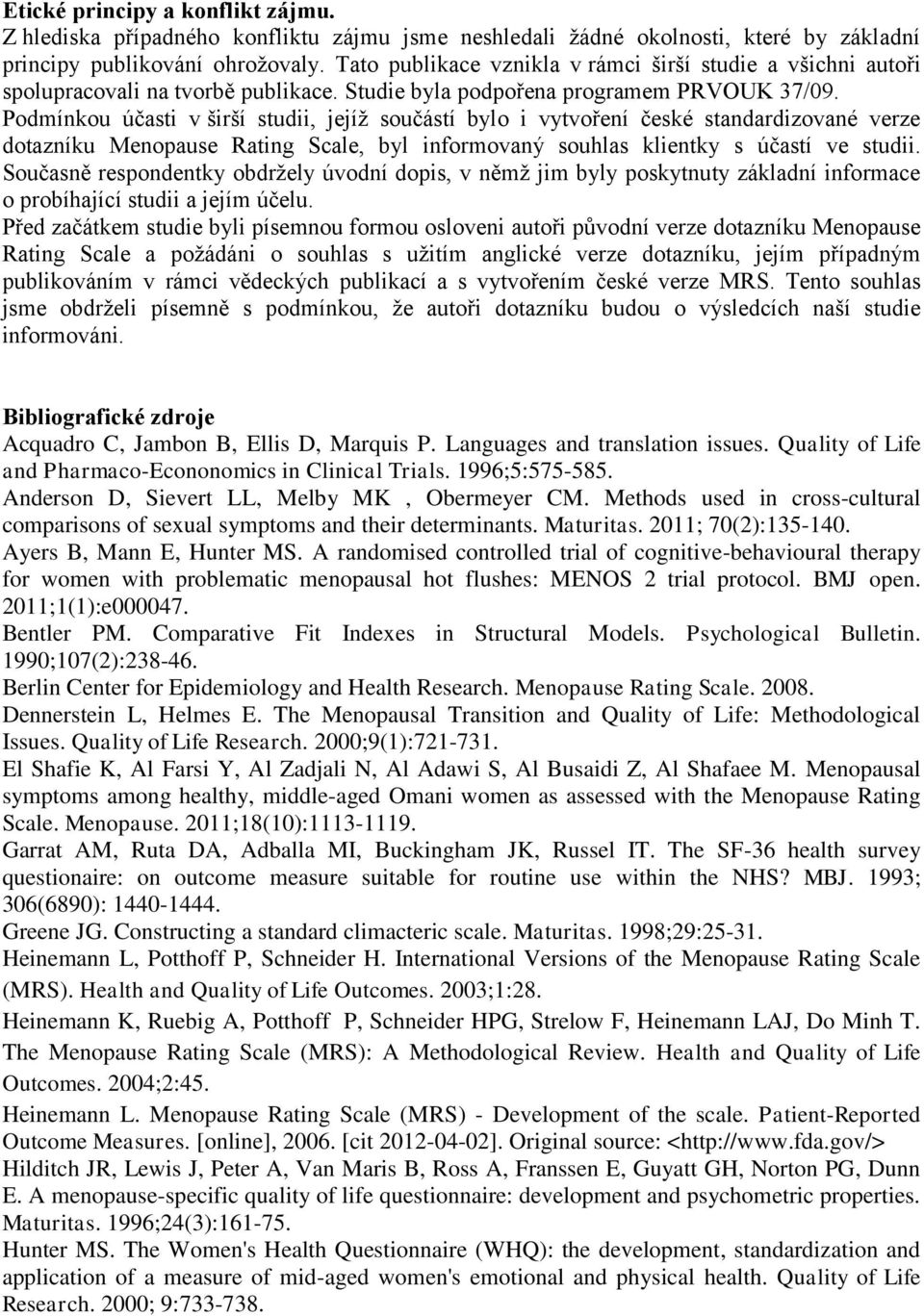 Etické principy a konflikt zájmu.
Z hlediska případného konfliktu zájmu jsme neshledali žádné okolnosti, které by základní principy publikování ohrožovaly. Tato publikace vznikla v rámci širší studie a všichni autoři spolupracovali na tvorbě publikace. Studie byla podpořena programem PRVOUK 37/09. Podmínkou účasti v širší studii, jejíž součástí bylo i vytvoření české standardizované verze dotazníku Menopause Rating Scale, byl informovaný souhlas klientky s účastí ve studii. Současně respondentky obdržely úvodní dopis, v němž jim byly poskytnuty základní informace o probíhající studii a jejím účelu.
Před začátkem studie byli písemnou formou osloveni autoři původní verze dotazníku Menopause Rating Scale a požádáni o souhlas s užitím anglické verze dotazníku, jejím případným publikováním v rámci vědeckých publikací a s vytvořením české verze MRS. Tento souhlas jsme obdrželi písemně s podmínkou, že autoři dotazníku budou o výsledcích naší studie informováni.

Bibliografické zdroje
Acquadro C, Jambon B, Ellis D, Marquis P. Languages and translation issues. Quality of Life and Pharmaco-Econonomics in Clinical Trials. 1996;5:575-585.
Anderson D, Sievert LL, Melby MK , Obermeyer CM. Methods used in cross-cultural comparisons of sexual symptoms and their determinants. Maturitas. 2011; 70(2):135-140.
Ayers B, Mann E, Hunter MS. A randomised controlled trial of cognitive-behavioural therapy for women with problematic menopausal hot flushes: MENOS 2 trial protocol. BMJ open. 2011;1(1):e000047.
Bentler PM. Comparative Fit Indexes in Structural Models. Psychological Bulletin. 1990;107(2):238-46.
Berlin Center for Epidemiology and Health Research. Menopause Rating Scale. 2008.
Dennerstein L, Helmes E. The Menopausal Transition and Quality of Life: Methodological Issues. Quality of Life Research. 2000;9(1):721-731.
El Shafie K, Al Farsi Y, Al Zadjali N, Al Adawi S, Al Busaidi Z, Al Shafaee M. Menopausal symptoms among healthy, middle-aged Omani women as assessed with the Menopause Rating Scale. Menopause. 2011;18(10):1113-1119.
Garrat AM, Ruta DA, Adballa MI, Buckingham JK, Russel IT. The SF-36 health survey questionaire: on outcome measure suitable for routine use within the NHS? MBJ. 1993; 306(6890): 1440-1444.
Greene JG. Constructing a standard climacteric scale. Maturitas. 1998;29:25-31.
Heinemann L, Potthoff P, Schneider H. International Versions of the Menopause Rating Scale (MRS). Health and Quality of Life Outcomes. 2003;1:28.
Heinemann K, Ruebig A, Potthoff P, Schneider HPG, Strelow F, Heinemann LAJ, Do Minh T. The Menopause Rating Scale (MRS): A Methodological Review. Health and Quality of Life Outcomes. 2004;2:45.
Heinemann L. Menopause Rating Scale (MRS) - Development of the scale. Patient-Reported Outcome Measures. [online], 2006. [cit 2012-04-02]. Original source: <http://www.fda.gov/>
Hilditch JR, Lewis J, Peter A, Van Maris B, Ross A, Franssen E, Guyatt GH, Norton PG, Dunn E. A menopause-specific quality of life questionnaire: development and psychometric properties. Maturitas. 1996;24(3):161-75.
Hunter MS. The Women's Health Questionnaire (WHQ): the development, standardization and application of a measure of mid-aged women's emotional and physical health. Quality of Life Research. 2000; 9:733-738.